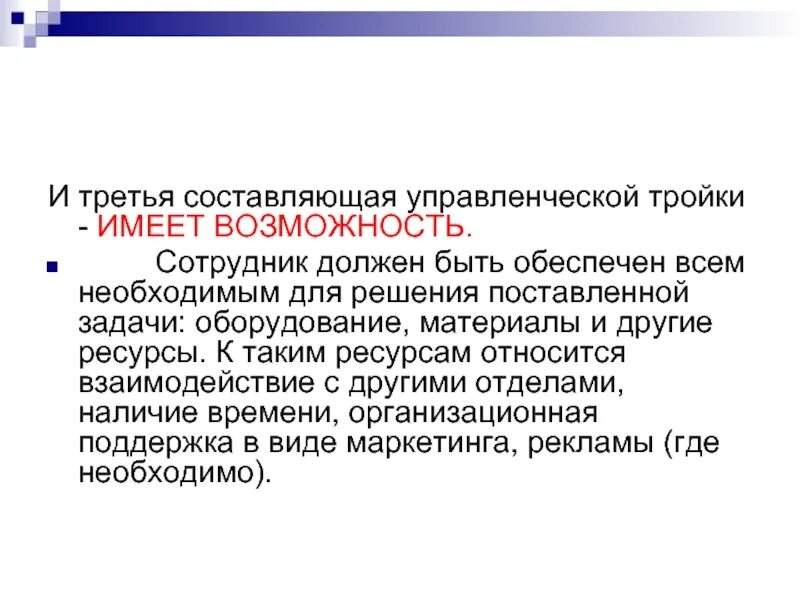 И третья составляющая управленческой тройки - ИМЕЕТ ВОЗМОЖНОСТЬ.

• Сотрудник должен быть обеспечен всем необходимым для решения поставленной задачи: оборудование, материалы и другие ресурсы. К таким ресурсам относится взаимодействие с другими отделами, наличие времени, организационная поддержка в виде маркетинга, рекламы (где необходимо).